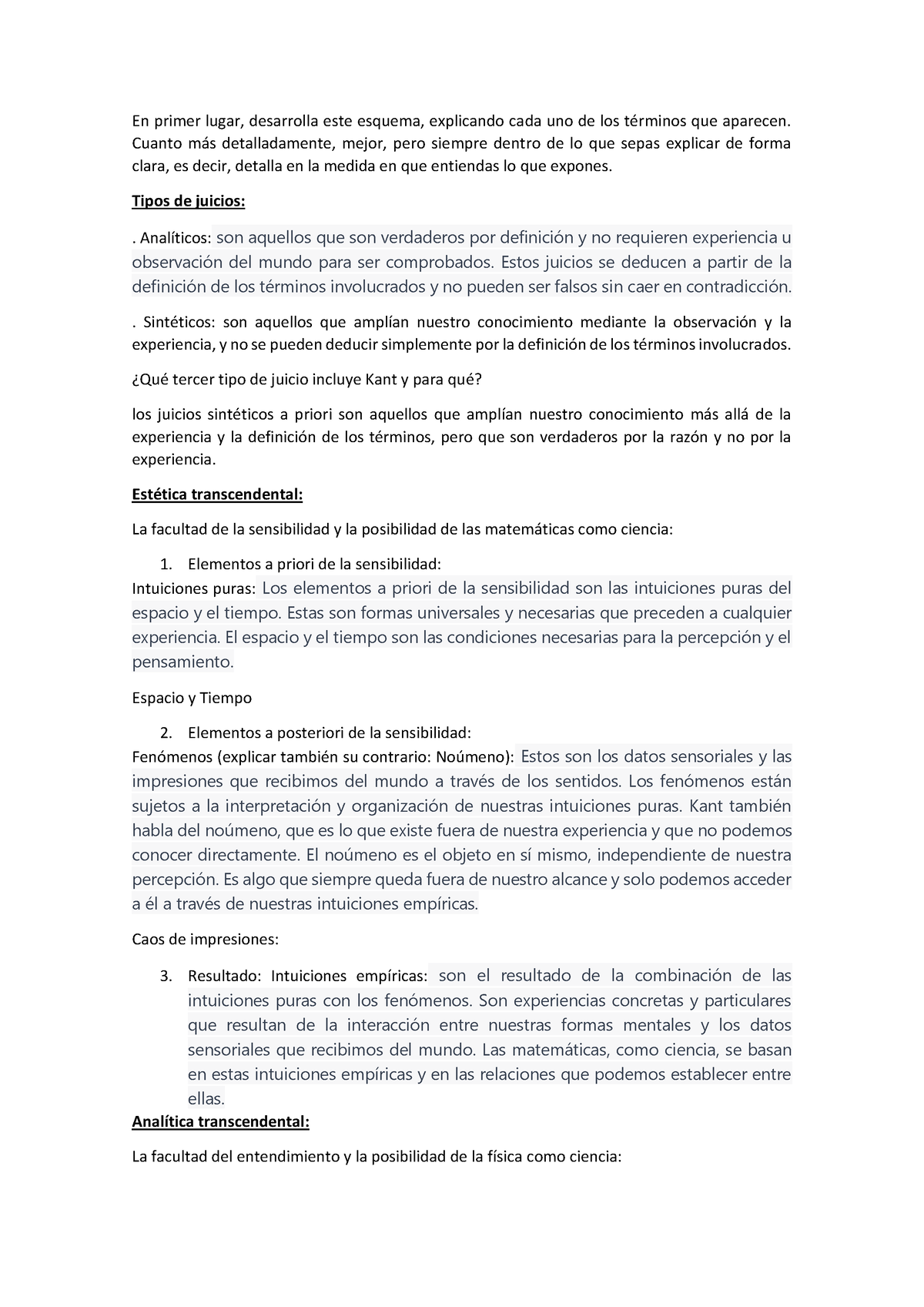 En primer lugar, desarrolla este esquema, explicando cada uno de los términos que aparecen. Cuanto más detalladamente, mejor, pero siempre dentro de lo que sepas explicar de forma clara, es decir, detalla en la medida en que entiendas lo que expones.

Tipos de juicios:

. Analíticos: son aquellos que son verdaderos por definición y no requieren experiencia u observación del mundo para ser comprobados. Estos juicios se deducen a partir de la definición de los términos involucrados y no pueden ser falsos sin caer en contradicción.

. Sintéticos: son aquellos que amplían nuestro conocimiento mediante la observación y la experiencia, y no se pueden deducir simplemente por la definición de los términos involucrados.

¿Qué tercer tipo de juicio incluye Kant y para qué?

los juicios sintéticos a priori son aquellos que amplían nuestro conocimiento más allá de la experiencia y la definición de los términos, pero que son verdaderos por la razón y no por la experiencia.

Estética transcendental:

La facultad de la sensibilidad y la posibilidad de las matemáticas como ciencia:

1. Elementos a priori de la sensibilidad:
Intuiciones puras: Los elementos a priori de la sensibilidad son las intuiciones puras del espacio y el tiempo. Estas son formas universales y necesarias que preceden a cualquier experiencia. El espacio y el tiempo son las condiciones necesarias para la percepción y el pensamiento.

Espacio y Tiempo

2. Elementos a posteriori de la sensibilidad:
Fenómenos (explicar también su contrario: Noúmeno): Estos son los datos sensoriales y las impresiones que recibimos del mundo a través de los sentidos. Los fenómenos están sujetos a la interpretación y organización de nuestras intuiciones puras. Kant también habla del noúmeno, que es lo que existe fuera de nuestra experiencia y que no podemos conocer directamente. El noúmeno es el objeto en sí mismo, independiente de nuestra percepción. Es algo que siempre queda fuera de nuestro alcance y solo podemos acceder a él a través de nuestras intuiciones empíricas.

Caos de impresiones:

3. Resultado: Intuiciones empíricas: son el resultado de la combinación de las intuiciones puras con los fenómenos. Son experiencias concretas y particulares que resultan de la interacción entre nuestras formas mentales y los datos sensoriales que recibimos del mundo. Las matemáticas, como ciencia, se basan en estas intuiciones empíricas y en las relaciones que podemos establecer entre ellas.

Analítica transcendental:

La facultad del entendimiento y la posibilidad de la física como ciencia: